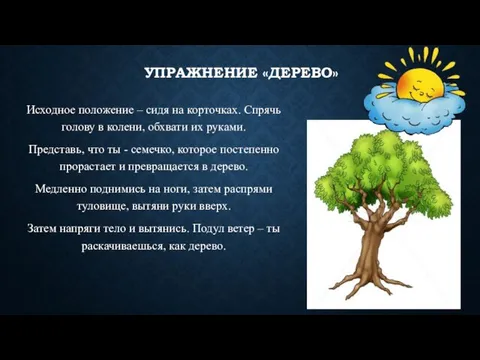 УПРАЖНЕНИЕ «ДЕРЕВО»

Исходное положение – сидя на корточках. Спрячь голову в колени, обхвати их руками.

Представь, что ты - семечко, которое постепенно прорастает и превращается в дерево.

Медленно поднимись на ноги, затем распрями туловище, вытяни руки вверх.

Затем напряги тело и вытянись. Подул ветер – ты раскачиваешься, как дерево.